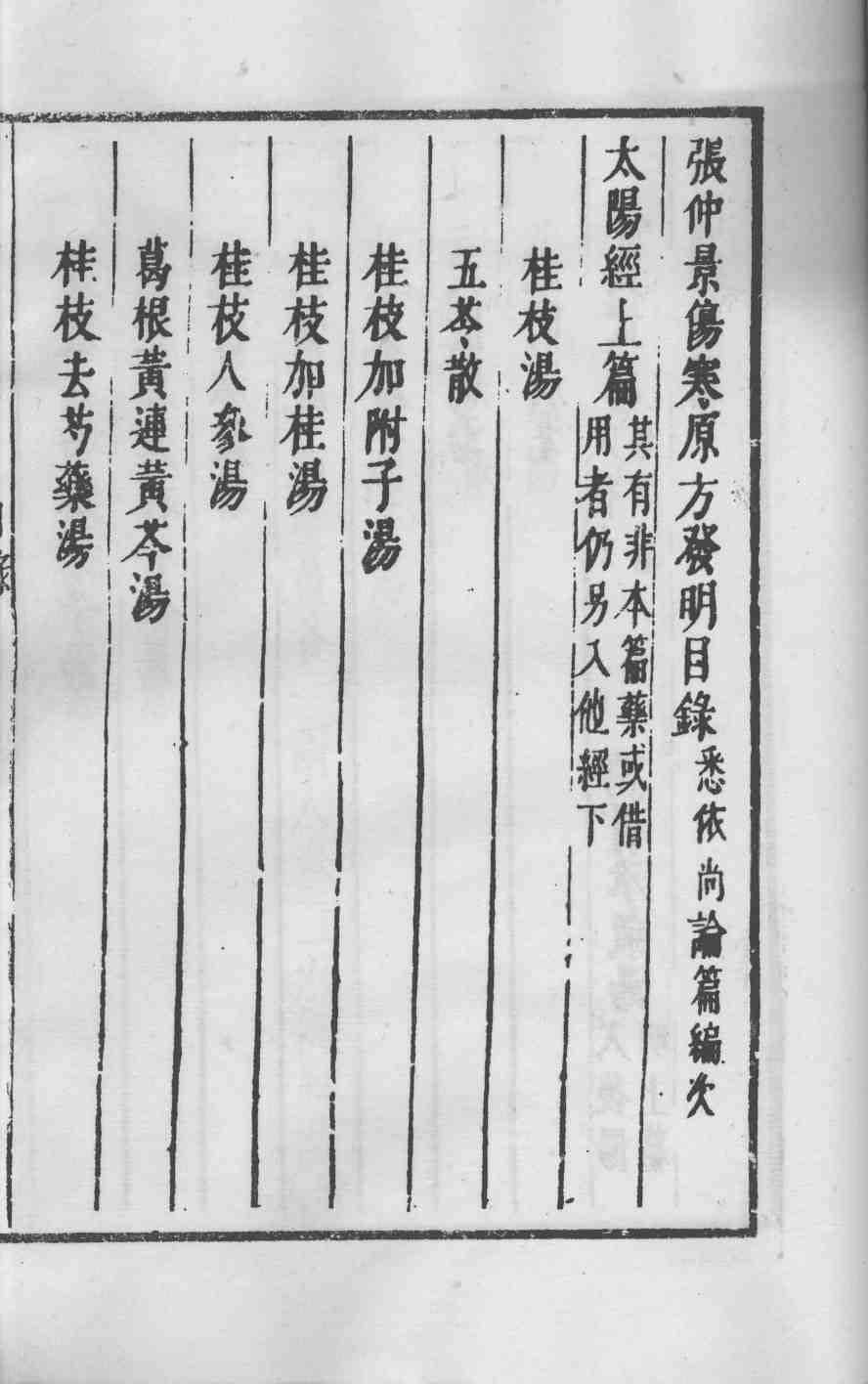 張仲景傷寒原方發明目錄悉依尚論篇編次

太陽經上篇其有非本篇藥或借用者仍另入他經下

桂枝湯

五苓散

桂枝加附子湯

桂枝加桂湯

桂枝人參湯

葛根黃連黃芩湯

桂枝去芍藥湯